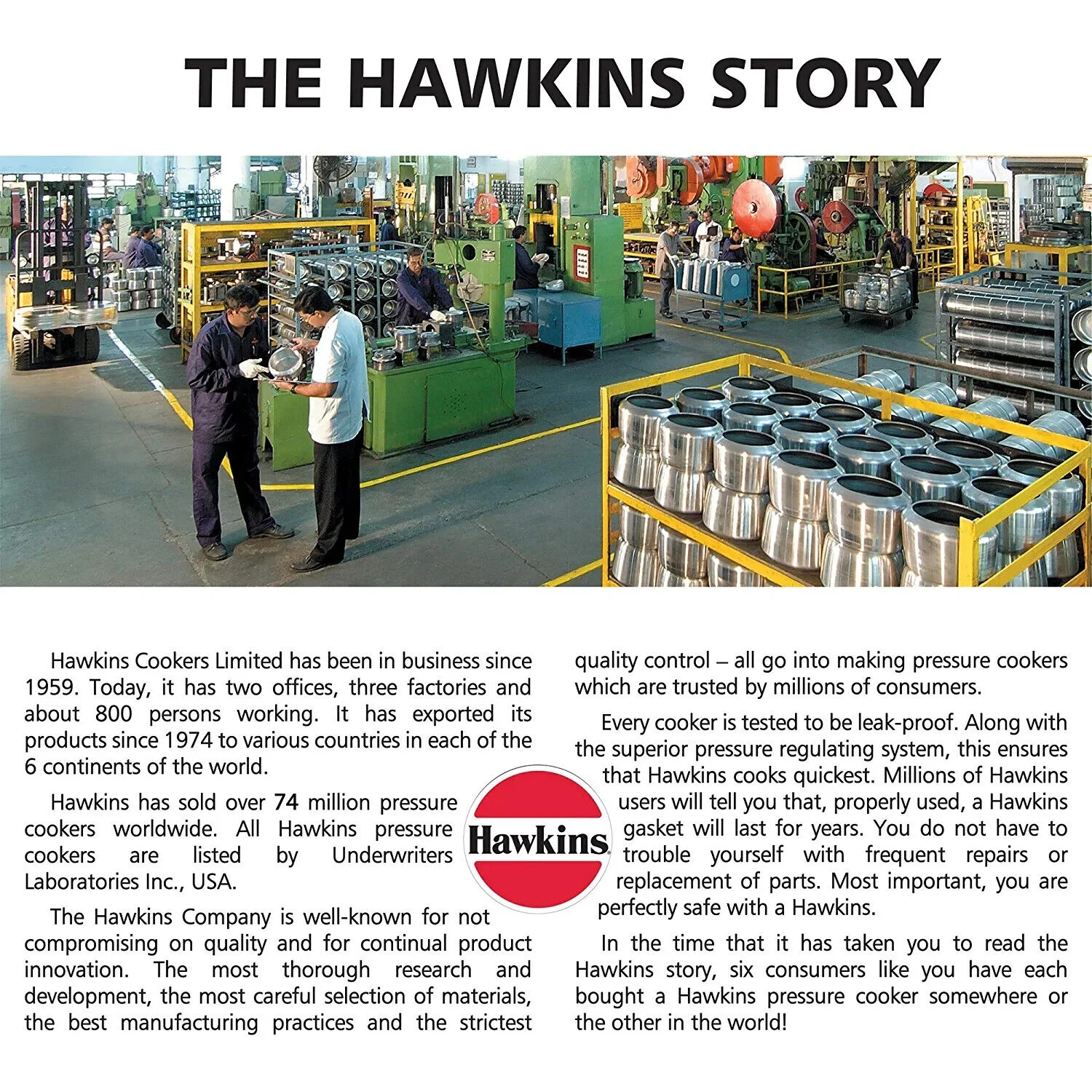 THE HAWKINS STORY

Hawkins Cookers Limited has been in business since 1959. Today, it has two offices, three factories and about 800 persons working. It has exported its products since 1974 to various countries in each of the 6 continents of the world.

Hawkins has sold over 74 million pressure cookers worldwide. All Hawkins pressure cookers are listed by Underwriters Laboratories Inc., USA.

The Hawkins Company is well-known for not compromising on quality and for continual product innovation. The most thorough research and development, the most careful selection of materials, the best manufacturing practices and the strictest quality control – all go into making pressure cookers which are trusted by millions of consumers.

Every cooker is tested to be leak-proof. Along with the superior pressure regulating system, this ensures that Hawkins cooks quickest. Millions of Hawkins users will tell you that, properly used, a Hawkins gasket will last for years. You do not have to trouble yourself with frequent repairs or replacement of parts. Most important, you are perfectly safe with a Hawkins.

In the time that it has taken you to read the Hawkins story, six consumers like you have each bought a Hawkins pressure cooker somewhere or the other in the world!

Hawkins